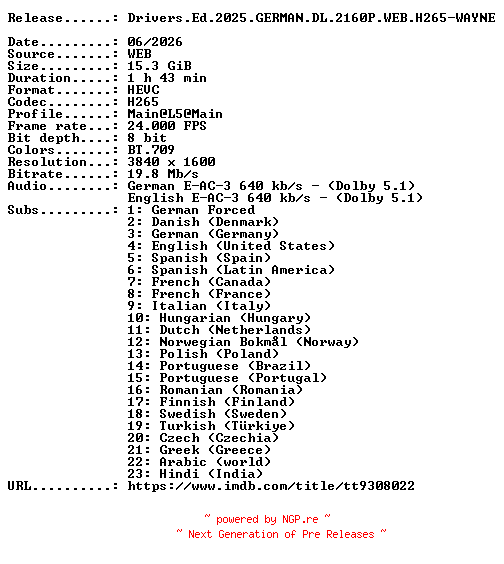 Release......: Drivers.Ed.2025.GERMAN.DL.2160P.WEB.H265-WAYNE

Date.........: 06/2026
Source.......: WEB
Size.........: 15.3 GiB
Duration.....: 1 h 43 min
Format.......: HEVC
Codec........: H265
Profile......: Main@L5@Main
Frame rate...: 24.000 FPS
Bit depth....: 8 bit
Colors.......: BT.709
Resolution...: 3840 x 1600
Bitrate......: 19.8 Mb/s
Audio........: German E-AC-3 640 kb/s - (Dolby 5.1)
English E-AC-3 640 kb/s - (Dolby 5.1)
Subs.........: 1: German Forced
2: Danish (Denmark)
3: German (Germany)
4: English (United States)
5: Spanish (Spain)
6: Spanish (Latin America)
7: French (Canada)
8: French (France)
9: Italian (Italy)
10: Hungarian (Hungary)
11: Dutch (Netherlands)
12: Norwegian Bokmål (Norway)
13: Polish (Poland)
14: Portuguese (Brazil)
15: Portuguese (Portugal)
16: Romanian (Romania)
17: Finnish (Finland)
18: Swedish (Sweden)
19: Turkish (Türkiye)
20: Czech (Czechia)
21: Greek (Greece)
22: Arabic (world)
23: Hindi (India)
URL..........: https://www.imdb.com/title/tt9308022

~ powered by NGP.re ~
~ Next Generation of Pre Releases ~